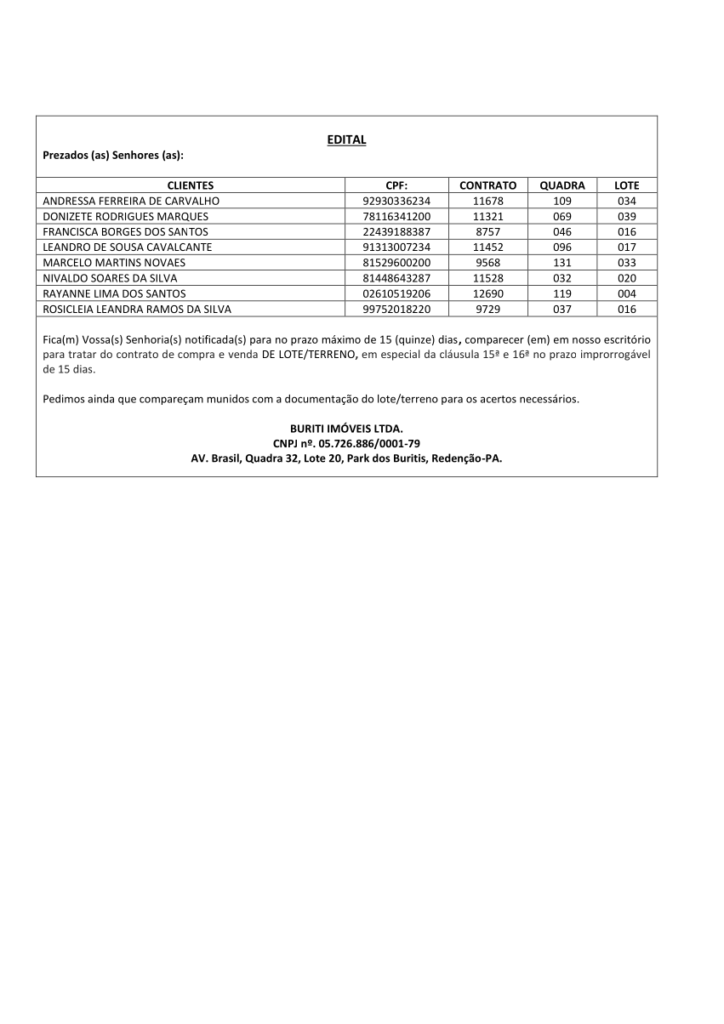 EDITAL

Prezados (as) Senhores (as):

| CLIENTES | CPF: | CONTRATO | QUADRA | LOTE |
|---|---|---|---|---|
| ANDRESSA FERREIRA DE CARVALHO | 92930336234 | 11678 | 109 | 034 |
| DONIZETE RODRIGUES MARQUES | 78116341200 | 11321 | 069 | 039 |
| FRANCISCA BORGES DOS SANTOS | 22439188387 | 8757 | 046 | 016 |
| LEANDRO DE SOUSA CAVALCANTE | 91313007234 | 11452 | 096 | 017 |
| MARCELO MARTINS NOVAES | 81529600200 | 9568 | 131 | 033 |
| NIVALDO SOARES DA SILVA | 81448643287 | 11528 | 032 | 020 |
| RAYANNE LIMA DOS SANTOS | 02610519206 | 12690 | 119 | 004 |
| ROSICLEIA LEANDRA RAMOS DA SILVA | 99752018220 | 9729 | 037 | 016 |

Fica(m) Vossa(s) Senhoria(s) notificada(s) para no prazo máximo de 15 (quinze) dias, comparecer (em) em nosso escritório para tratar do contrato de compra e venda DE LOTE/TERRENO, em especial da cláusula 15ª e 16ª no prazo improrrogável de 15 dias.

Pedimos ainda que compareçam munidos com a documentação do lote/terreno para os acertos necessários.

BURITI IMÓVEIS LTDA.
CNPJ nº. 05.726.886/0001-79
AV. Brasil, Quadra 32, Lote 20, Park dos Buritis, Redenção-PA.